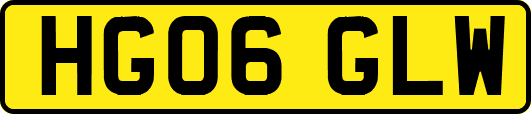 HG06 GLW